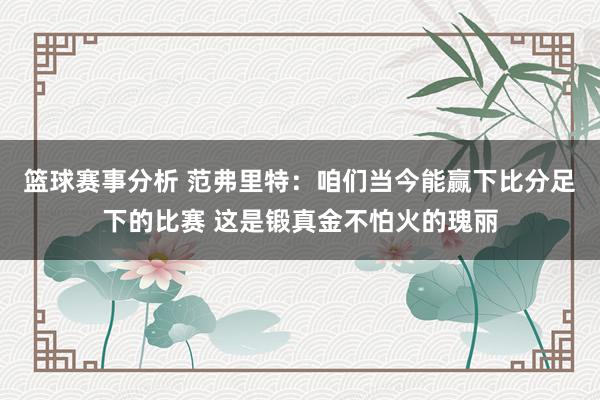 篮球赛事分析 范弗里特：咱们当今能赢下比分足下的比赛 这是锻真金不怕火的瑰丽